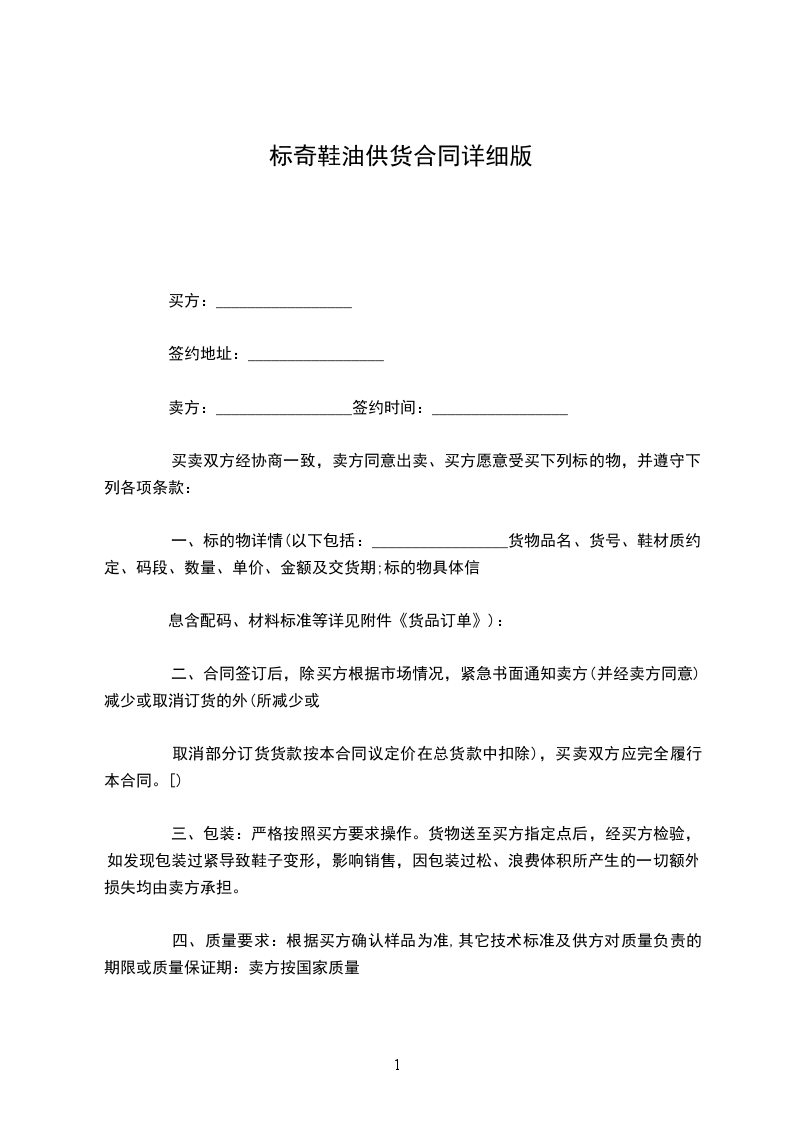 标奇鞋油供货合同详细版

买方：________________

签约地址：________________

卖方：________________签约时间：________________

买卖双方经协商一致，卖方同意出卖、买方愿意受买下列标的物，并遵守下列各项条款：

一、标的物详情(以下包括：________________货物品名、货号、鞋材质约定、码段、数量、单价、金额及交货期;标的物具体信

息含配码、材料标准等详见附件《货品订单》)：

二、合同签订后，除买方根据市场情况，紧急书面通知卖方(并经卖方同意)减少或取消订货的外(所减少或

取消部分订货货款按本合同议定价在总货款中扣除)，买卖双方应完全履行本合同。[)

三、包装：严格按照买方要求操作。货物送至买方指定点后，经买方检验，如发现包装过紧导致鞋子变形，影响销售，因包装过松、浪费体积所产生的一切额外损失均由卖方承担。

四、质量要求：根据买方确认样品为准,其它技术标准及供方对质量负责的期限或质量保证期：卖方按国家质量

1